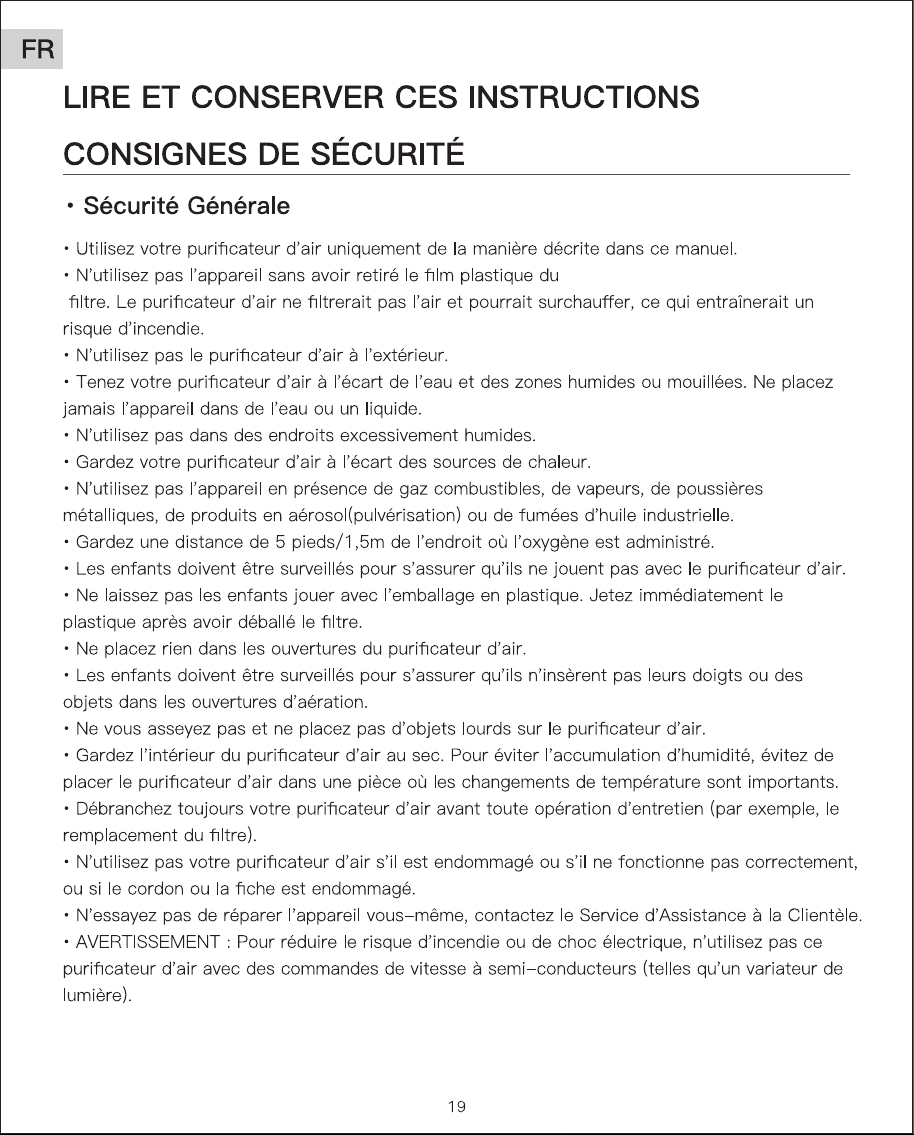 FR

LIRE ET CONSERVER CES INSTRUCTIONS

CONSIGNES DE SÉCURITÉ

• Sécurité Générale

• Utilisez votre purificateur d'air uniquement de la manière décrite dans ce manuel.
• N'utilisez pas l'appareil sans avoir retiré le film plastique du filtre. Le purificateur d'air ne filtrerait pas l'air et pourrait surchauffer, ce qui entraînerait un risque d'incendie.
• N'utilisez pas le purificateur d'air à l'extérieur.
• Tenez votre purificateur d'air à l'écart de l'eau et des zones humides ou mouillées. Ne placez jamais l'appareil dans de l'eau ou un liquide.
• N'utilisez pas dans des endroits excessivement humides.
• Gardez votre purificateur d'air à l'écart des sources de chaleur.
• N'utilisez pas l'appareil en présence de gaz combustibles, de vapeurs, de poussières métalliques, de produits en aérosol(pulvérisation) ou de fumées d'huile industrielle.
• Gardez une distance de 5 pieds/1,5m de l'endroit où l'oxygène est administré.
• Les enfants doivent être surveillés pour s'assurer qu'ils ne jouent pas avec le purificateur d'air.
• Ne laissez pas les enfants jouer avec l'emballage en plastique. Jetez immédiatement le plastique après avoir déballé le filtre.
• Ne placez rien dans les ouvertures du purificateur d'air.
• Les enfants doivent être surveillés pour s'assurer qu'ils n'insèrent pas leurs doigts ou des objets dans les ouvertures d'aération.
• Ne vous asseyez pas et ne placez pas d'objets lourds sur le purificateur d'air.
• Gardez l'intérieur du purificateur d'air au sec. Pour éviter l'accumulation d'humidité, évitez de placer le purificateur d'air dans une pièce où les changements de température sont importants.
• Débranchez toujours votre purificateur d'air avant toute opération d'entretien (par exemple, le remplacement du filtre).
• N'utilisez pas votre purificateur d'air s'il est endommagé ou s'il ne fonctionne pas correctement, ou si le cordon ou la fiche est endommagé.
• N'essayez pas de réparer l'appareil vous-même, contactez le Service d'Assistance à la Clientèle.
• AVERTISSEMENT : Pour réduire le risque d'incendie ou de choc électrique, n'utilisez pas ce purificateur d'air avec des commandes de vitesse à semi-conducteurs (telles qu'un variateur de lumière).

19